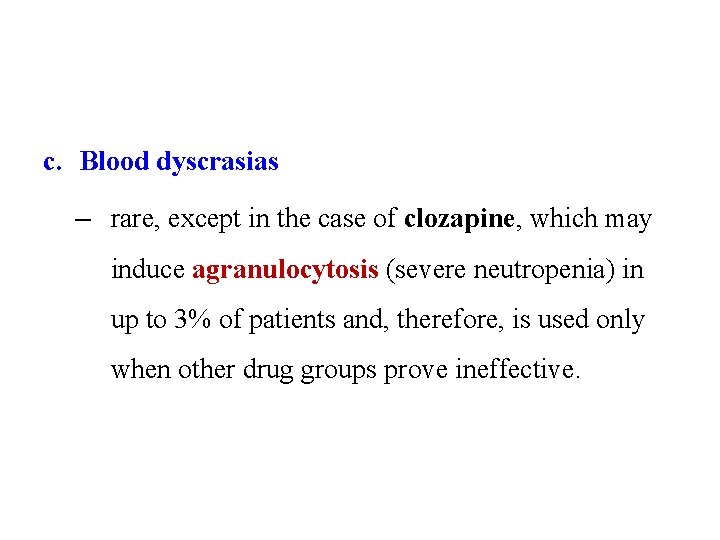 c. Blood dyscrasias

– rare, except in the case of clozapine, which may induce agranulocytosis (severe neutropenia) in up to 3% of patients and, therefore, is used only when other drug groups prove ineffective.